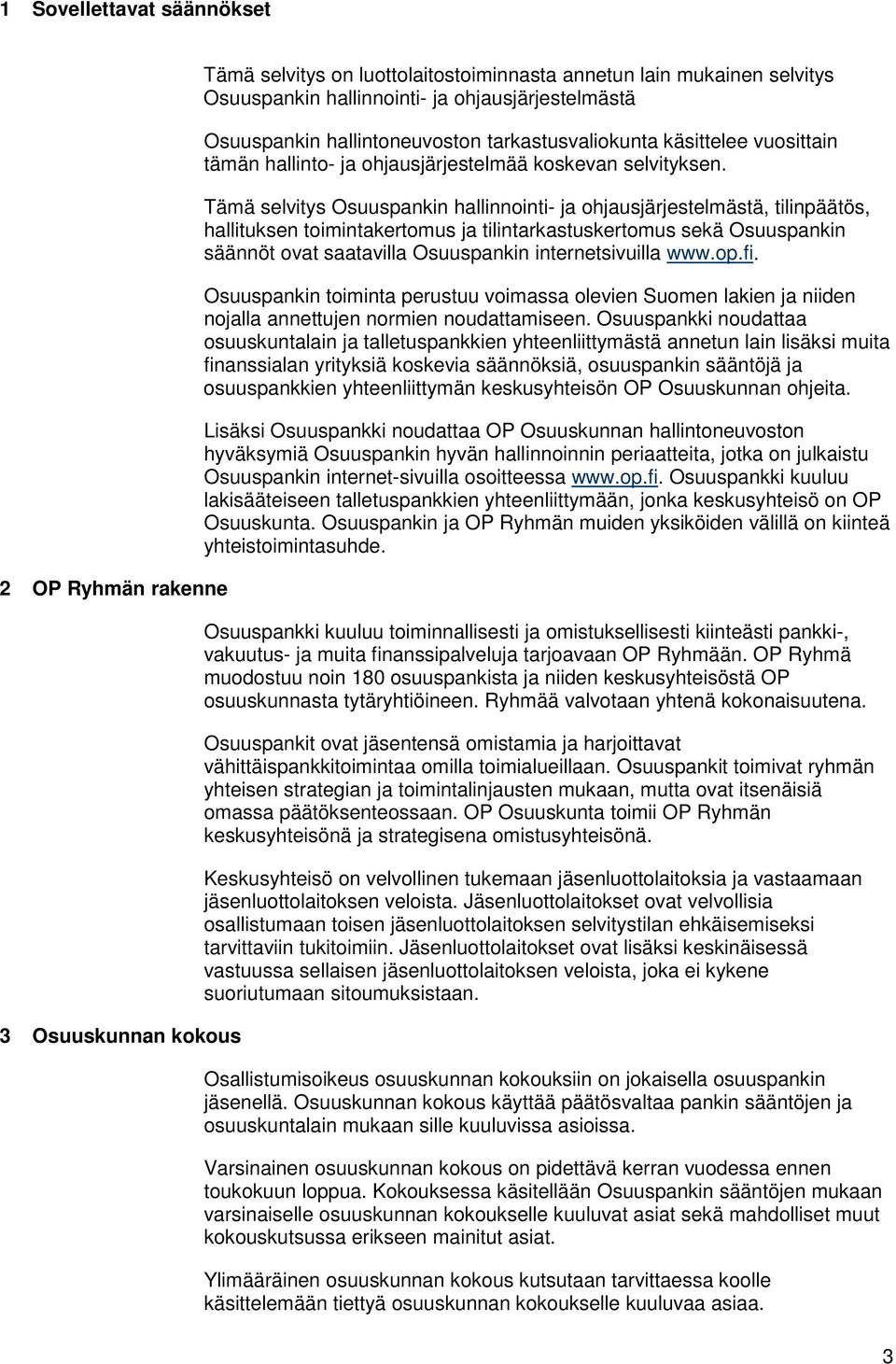 1 Sovellettavat säännökset

Tämä selvitys on luottolaitostoiminnasta annetun lain mukainen selvitys Osuuspankin hallinnointi- ja ohjausjärjestelmästä

Osuuspankin hallintoneuvoston tarkastusvaliokunta käsittelee vuosittain tämän hallinto- ja ohjausjärjestelmää koskevan selvityksen.

Tämä selvitys Osuuspankin hallinnointi- ja ohjausjärjestelmästä, tilinpäätös, hallituksen toimintakertomus ja tilintarkastuskertomus sekä Osuuspankin säännöt ovat saatavilla Osuuspankin internetsivuilla www.op.fi.

Osuuspankin toiminta perustuu voimassa olevien Suomen lakien ja niiden nojalla annettujen normien noudattamiseen. Osuuspankki noudattaa osuuskuntalain ja talletuspankkien yhteenliittymästä annetun lain lisäksi muita finanssialan yrityksiä koskevia säännöksiä, osuuspankin sääntöjä ja osuuspankkien yhteenliittymän keskusyhteisön OP Osuuskunnan ohjeita.

Lisäksi Osuuspankki noudattaa OP Osuuskunnan hallintoneuvoston hyväksymiä Osuuspankin hyvän hallinnoinnin periaatteita, jotka on julkaistu Osuuspankin internet-sivuilla osoitteessa www.op.fi. Osuuspankki kuuluu lakisääteiseen talletuspankkien yhteenliittymään, jonka keskusyhteisö on OP Osuuskunta. Osuuspankin ja OP Ryhmän muiden yksiköiden välillä on kiinteä yhteistoimintasuhde.

2 OP Ryhmän rakenne

Osuuspankki kuuluu toiminnallisesti ja omistuksellisesti kiinteästi pankki-, vakuutus- ja muita finanssipalveluja tarjoavaan OP Ryhmään. OP Ryhmä muodostuu noin 180 osuuspankista ja niiden keskusyhteisöstä OP osuuskunnasta tytäryhtiöineen. Ryhmää valvotaan yhtenä kokonaisuutena.

Osuuspankit ovat jäsentensä omistamia ja harjoittavat vähittäispankkitoimintaa omilla toimialueillaan. Osuuspankit toimivat ryhmän yhteisen strategian ja toimintalinjausten mukaan, mutta ovat itsenäisiä omassa päätöksenteossaan. OP Osuuskunta toimii OP Ryhmän keskusyhteisönä ja strategisena omistusyhteisönä.

Keskusyhteisö on velvollinen tukemaan jäsenluottolaitoksia ja vastaamaan jäsenluottolaitoksen veloista. Jäsenluottolaitokset ovat velvollisia osallistumaan toisen jäsenluottolaitoksen selvitystilan ehkäisemiseksi tarvittaviin tukitoimiin. Jäsenluottolaitokset ovat lisäksi keskinäisessä vastuussa sellaisen jäsenluottolaitoksen veloista, joka ei kykene suoriutumaan sitoumuksistaan.

3 Osuuskunnan kokous

Osallistumisoikeus osuuskunnan kokouksiin on jokaisella osuuspankin jäsenellä. Osuuskunnan kokous käyttää päätösvaltaa pankin sääntöjen ja osuuskuntalain mukaan sille kuuluvissa asioissa.

Varsinainen osuuskunnan kokous on pidettävä kerran vuodessa ennen toukokuun loppua. Kokouksessa käsitellään Osuuspankin sääntöjen mukaan varsinaiselle osuuskunnan kokoukselle kuuluvat asiat sekä mahdolliset muut kokouskutsussa erikseen mainitut asiat.

Ylimääräinen osuuskunnan kokous kutsutaan tarvittaessa koolle käsittelemään tiettyä osuuskunnan kokoukselle kuuluvaa asiaa.

3